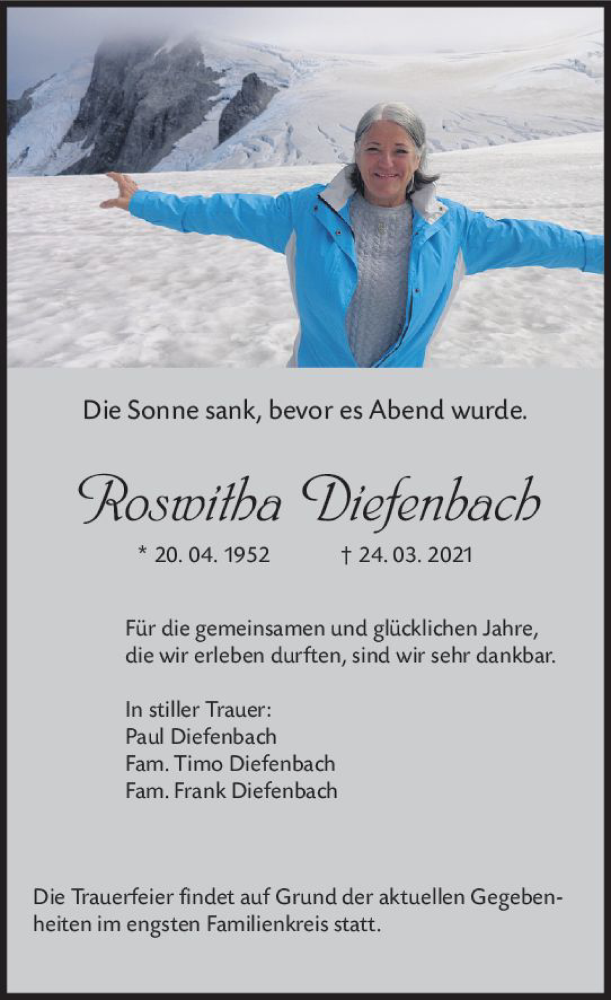 Die Sonne sank, bevor es Abend wurde.

Roswitha Diefenbach

* 20. 04. 1952    † 24. 03. 2021

Für die gemeinsamen und glücklichen Jahre, die wir erleben durften, sind wir sehr dankbar.

In stiller Trauer:
Paul Diefenbach
Fam. Timo Diefenbach
Fam. Frank Diefenbach

Die Trauerfeier findet auf Grund der aktuellen Gegebenheiten im engsten Familienkreis statt.